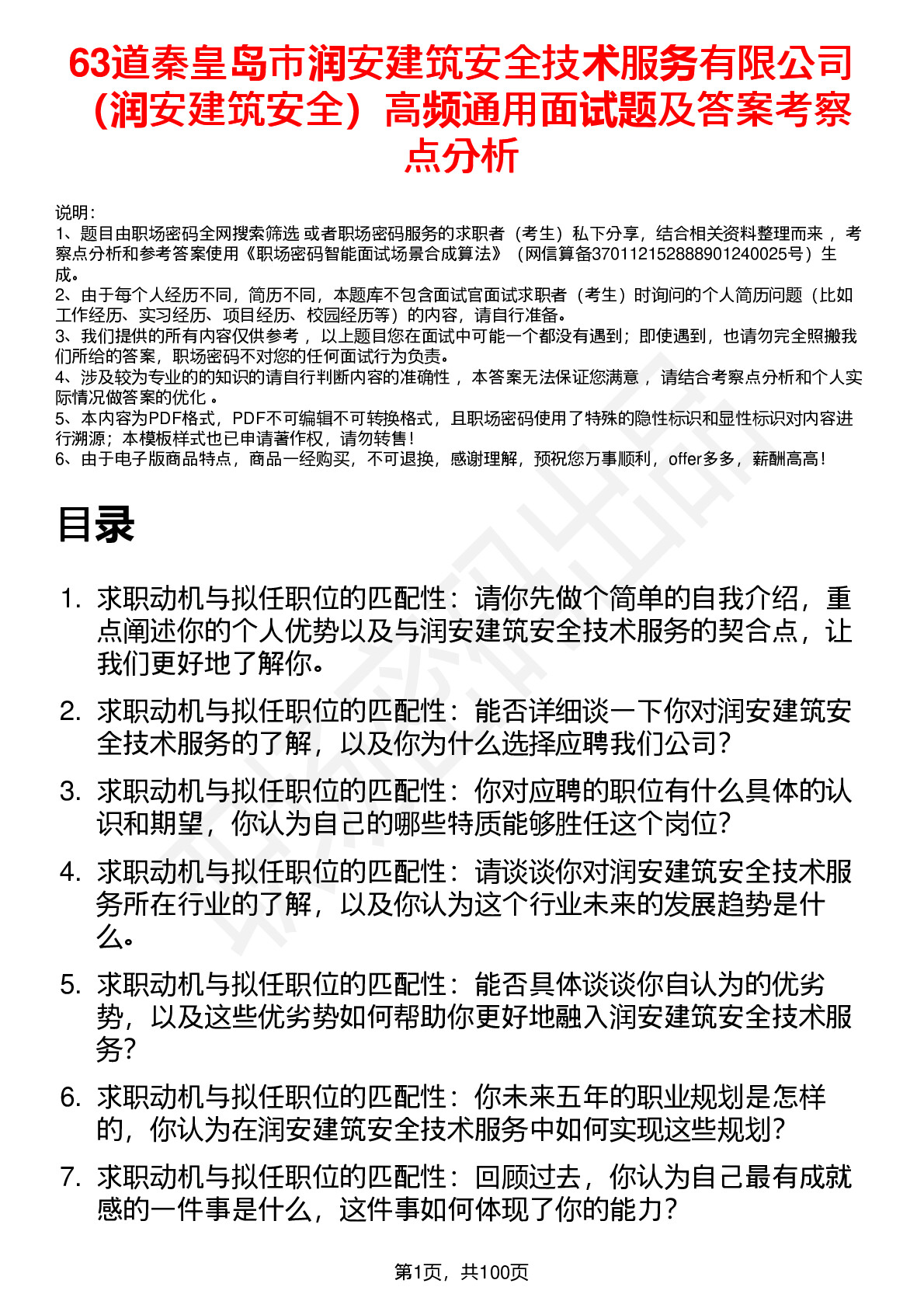 63道秦皇岛市润安建筑安全技术服务有限公司（润安建筑安全）高频通用面试题及答案考察点分析

说明：
1、题目由职场密码全网搜索筛选 或者职场密码服务的求职者（考生）私下分享，结合相关资料整理而来 ，考察点分析和参考答案使用《职场密码智能面试场景合成算法》（网信算备370112152888901240025号）生成。
2、由于每个人经历不同，简历不同，本题库不包含面试官面试求职者（考生）时询问的个人简历问题（比如工作经历、实习经历、项目经历、校园经历等）的内容，请自行准备。
3、我们提供的所有内容仅供参考 ，以上题目您在面试中可能一个都没有遇到；即使遇到，也请勿完全照搬我们所给的答案，职场密码不对您的任何面试行为负责。
4、涉及较为专业的的知识的请自行判断内容的准确性 ，本答案无法保证您满意 ，请结合考察点分析和个人实际情况做答案的优化 。
5、本内容为PDF格式，PDF不可编辑不可转换格式，且职场密码使用了特殊的隐性标识和显性标识对内容进行溯源；本模板样式也已申请著作权，请勿转售！
6、由于电子版商品特点，商品一经购买，不可退换，感谢理解，预祝您万事顺利，offer多多，薪酬高高！

目录

1. 求职动机与拟任职位的匹配性：请你先做个简单的自我介绍，重点阐述你的个人优势以及与润安建筑安全技术服务的契合点，让我们更好地了解你。
2. 求职动机与拟任职位的匹配性：能否详细谈一下你对润安建筑安全技术服务的了解，以及你为什么选择应聘我们公司？
3. 求职动机与拟任职位的匹配性：你对应聘的职位有什么具体的认识和期望，你认为自己的哪些特质能够胜任这个岗位？
4. 求职动机与拟任职位的匹配性：请谈谈你对润安建筑安全技术服务所在行业的了解，以及你认为这个行业未来的发展趋势是什么。
5. 求职动机与拟任职位的匹配性：能否具体谈谈你自认为的优劣势，以及这些优劣势如何帮助你更好地融入润安建筑安全技术服务？
6. 求职动机与拟任职位的匹配性：你未来五年的职业规划是怎样的，你认为在润安建筑安全技术服务中如何实现这些规划？
7. 求职动机与拟任职位的匹配性：回顾过去，你认为自己最有成就感的一件事是什么，这件事如何体现了你的能力？

第1页，共100页